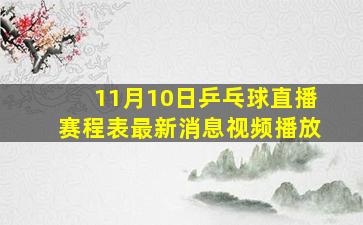 11月10日乒乓球直播
赛程表最新消息视频播放